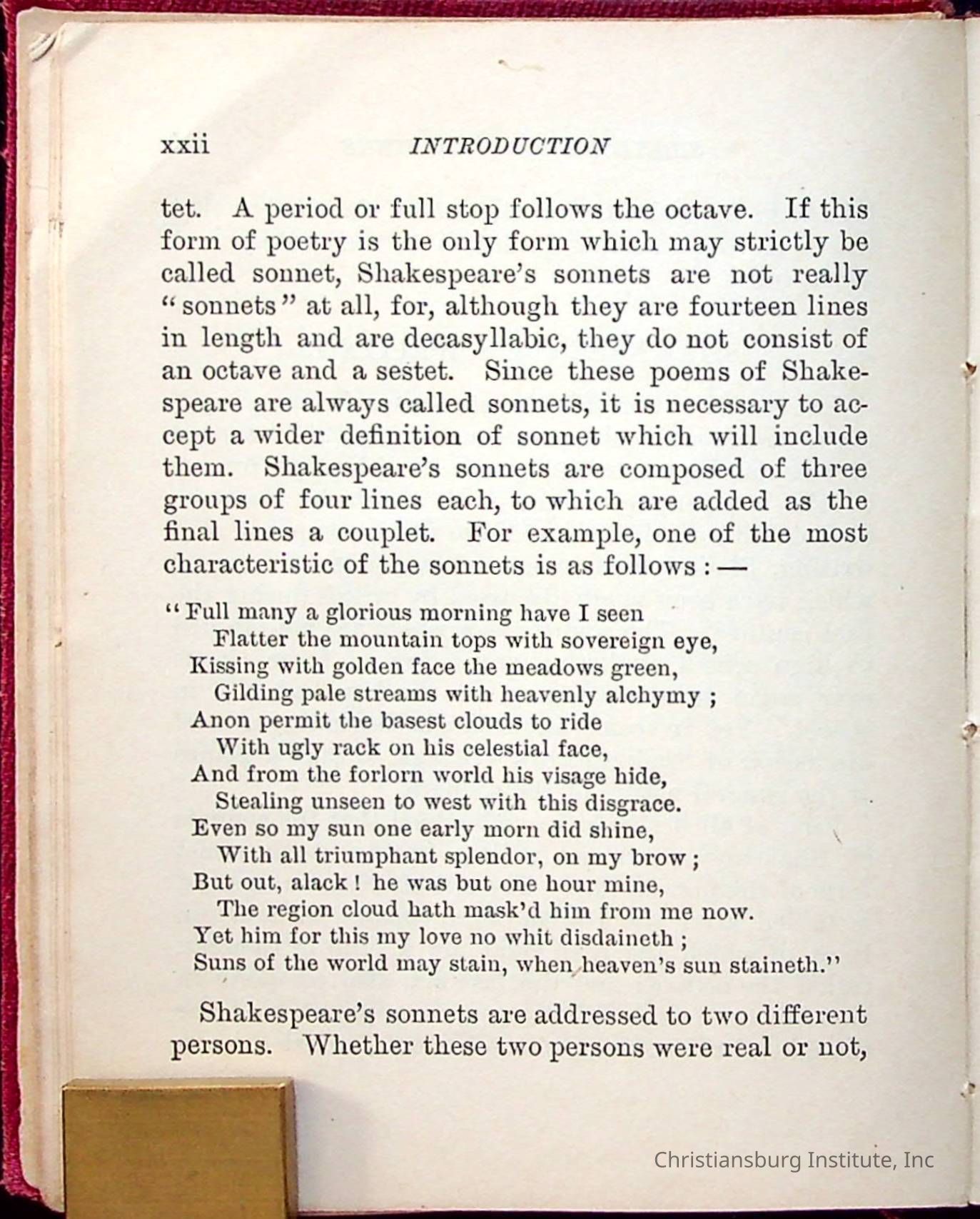 xxii INTRODUCTION

tet. A period or full stop follows the octave. If this form of poetry is the only form which may strictly be called sonnet, Shakespeare's sonnets are not really "sonnets" at all, for, although they are fourteen lines in length and are decasyllabic, they do not consist of an octave and a sestet. Since these poems of Shakespeare are always called sonnets, it is necessary to accept a wider definition of sonnet which will include them. Shakespeare's sonnets are composed of three groups of four lines each, to which are added as the final lines a couplet. For example, one of the most characteristic of the sonnets is as follows: —

"Full many a glorious morning have I seen
Flatter the mountain tops with sovereign eye,
Kissing with golden face the meadows green,
Gilding pale streams with heavenly alchymy;
Anon permit the basest clouds to ride
With ugly rack on his celestial face,
And from the forlorn world his visage hide,
Stealing unseen to west with this disgrace.
Even so my sun one early morn did shine,
With all triumphant splendor, on my brow;
But out, alack! he was but one hour mine,
The region cloud hath mask'd him from me now.
Yet him for this my love no whit disdaineth;
Suns of the world may stain, when heaven's sun staineth."

Shakespeare's sonnets are addressed to two different persons. Whether these two persons were real or not,

Christiansburg Institute, Inc